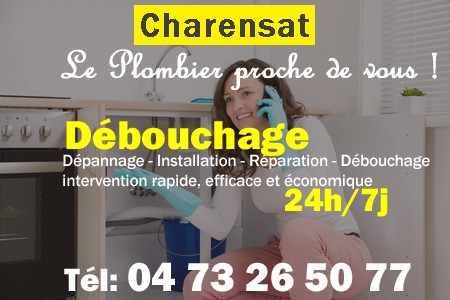 Charensat

Le Plombier proche de vous !

Débouchage

Dépannage - Installation - Réparation - Débouchage
intervention rapide, efficace et économique

24h/7j

Tél: 04 73 26 50 77